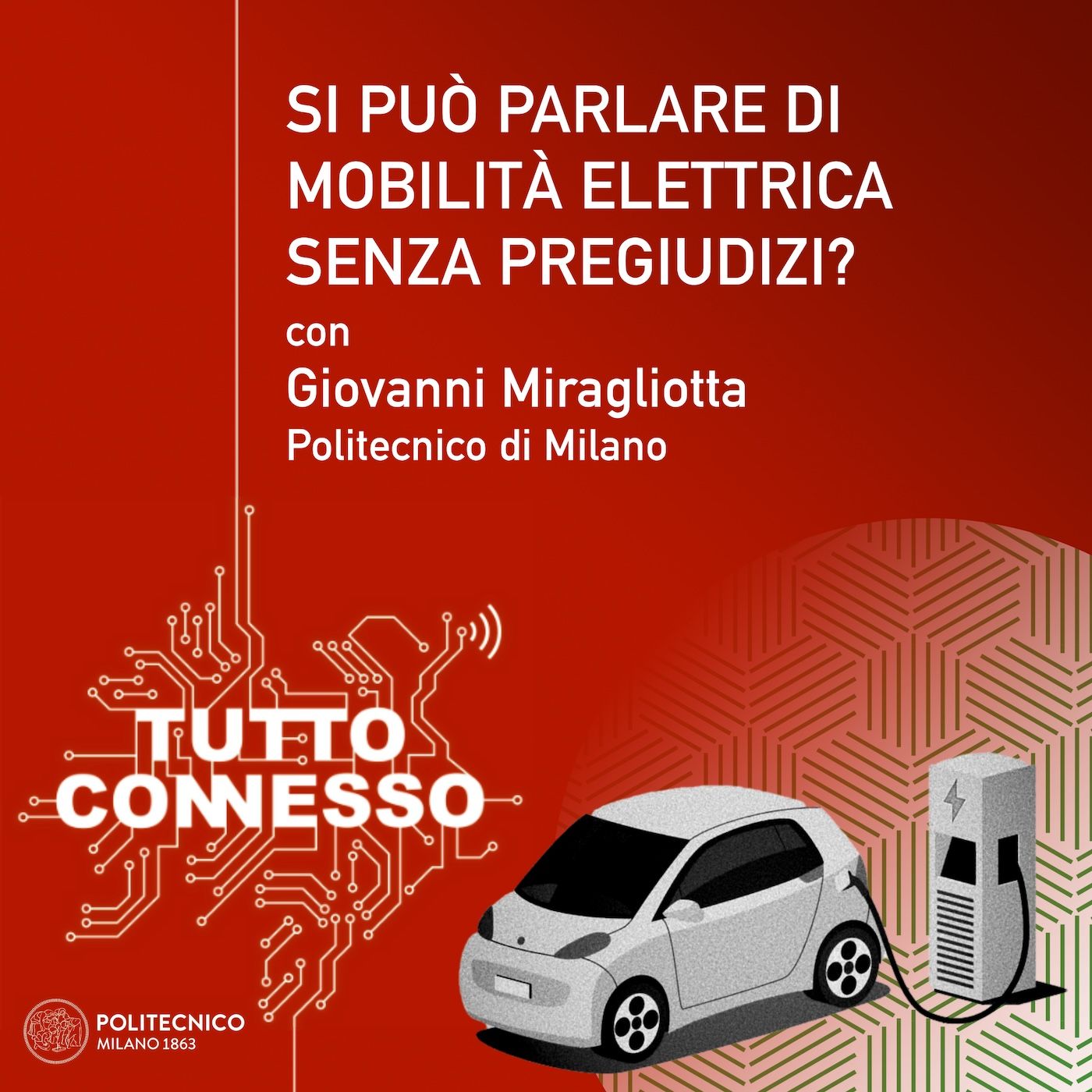 SI PUÒ PARLARE DI MOBILITÀ ELETTRICA SENZA PREGIUDIZI?

con

Giovanni Miragliotta

Politecnico di Milano

TUTTO CONNESSO

POLITECNICO
MILANO 1863